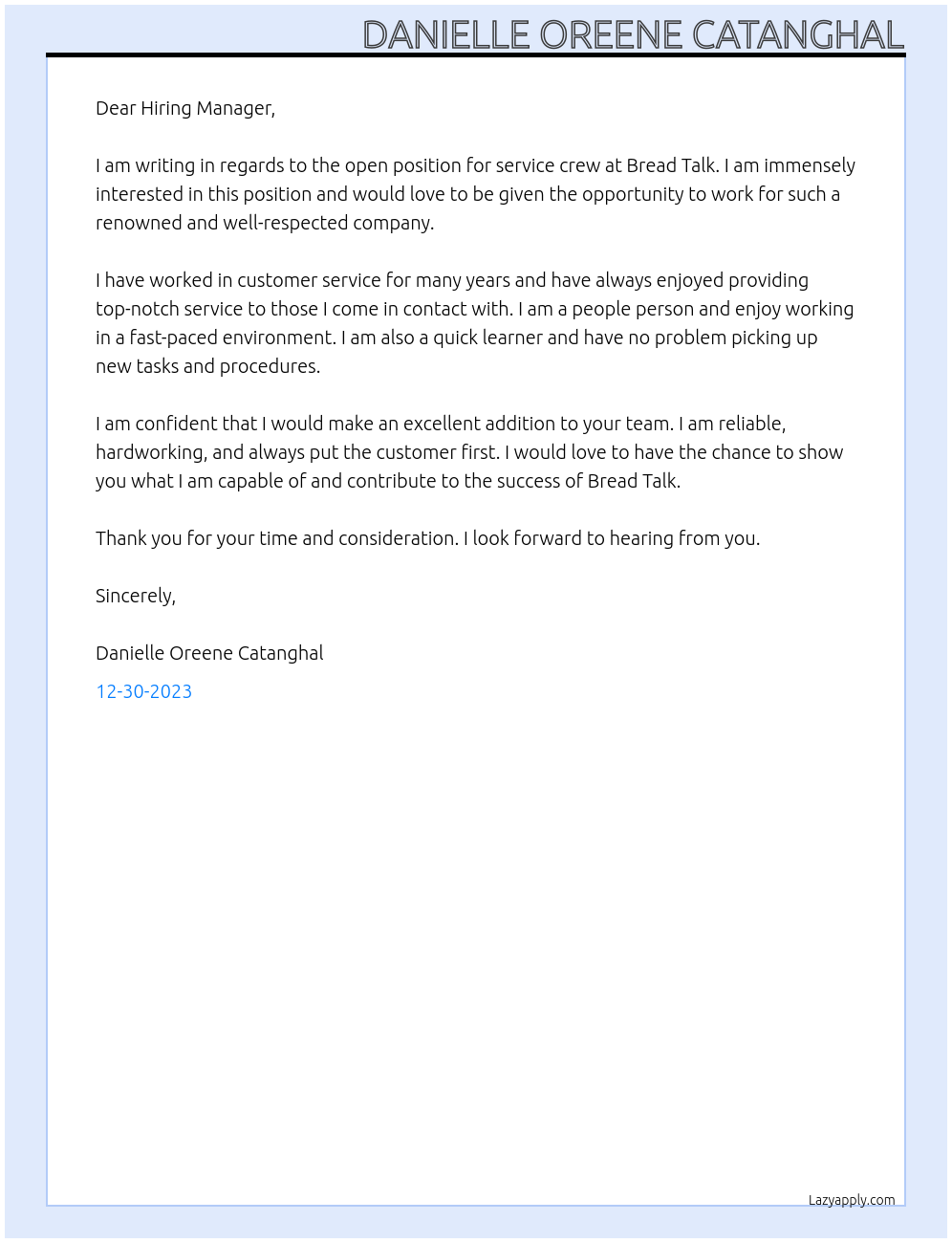 DANIELLE OREENE CATANGHAL

Dear Hiring Manager,

I am writing in regards to the open position for service crew at Bread Talk. I am immensely interested in this position and would love to be given the opportunity to work for such a renowned and well-respected company.

I have worked in customer service for many years and have always enjoyed providing top-notch service to those I come in contact with. I am a people person and enjoy working in a fast-paced environment. I am also a quick learner and have no problem picking up new tasks and procedures.

I am confident that I would make an excellent addition to your team. I am reliable, hardworking, and always put the customer first. I would love to have the chance to show you what I am capable of and contribute to the success of Bread Talk.

Thank you for your time and consideration. I look forward to hearing from you.

Sincerely,

Danielle Oreene Catanghal

12-30-2023

Lazyapply.com